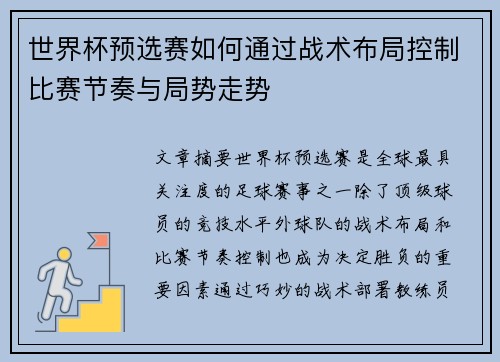 世界杯预选赛如何通过战术布局控制比赛节奏与局势走势

文章摘要世界杯预选赛是全球最具关注度的足球赛事之一除了顶级球员的竞技水平外球队的战术布局和比赛节奏控制也成为决定胜负的重要因素通过巧妙的战术部署教练员